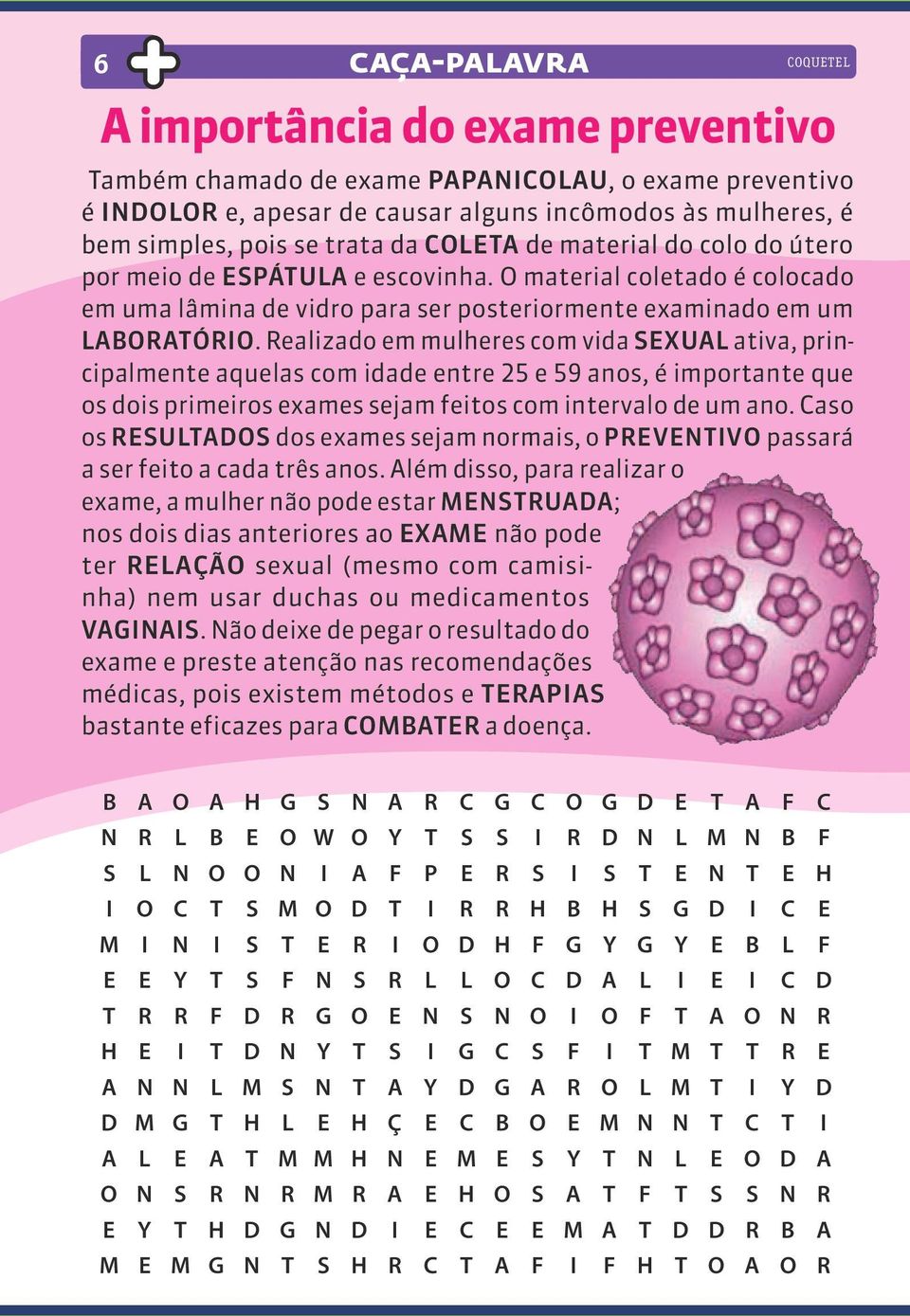 6 CAÇA-PALAVRA COQUETEL

A importância do exame preventivo

Também chamado de exame PAPANICOLAU, o exame preventivo é INDOLOR e, apesar de causar alguns incômodos às mulheres, é bem simples, pois se trata da COLETA de material do colo do útero por meio de ESPÁTULA e escovinha. O material coletado é colocado em uma lâmina de vidro para ser posteriormente examinado em um LABORATÓRIO. Realizado em mulheres com vida SEXUAL ativa, principalmente aquelas com idade entre 25 e 59 anos, é importante que os dois primeiros exames sejam feitos com intervalo de um ano. Caso os RESULTADOS dos exames sejam normais, o PREVENTIVO passará a ser feito a cada três anos. Além disso, para realizar o exame, a mulher não pode estar MENSTRUADA; nos dois dias anteriores ao EXAME não pode ter RELAÇÃO sexual (mesmo com camisinha) nem usar duchas ou medicamentos VAGINAIS. Não deixe de pegar o resultado do exame e preste atenção nas recomendações médicas, pois existem métodos e TERAPIAS bastante eficazes para COMBATER a doença.

B A O A H G S N A R C G C O G D E T A F C
N R L B E O W O Y T S S I R D N L M N B F
S L N O O N I A F P E R S I S T E N T E H
I O C T S M O D T I R R H B H S G D I C E
M I N I S T E R I O D H F G Y G Y E B L F
E E Y T S F N S R L L O C D A L I E I C D
T R R F D R G O E N S N O I O F T A O N R
H E I T D N Y T S I G C S F I T M T T R E
A N N L M S N T A Y D G A R O L M T I Y D
D M G T H L E H Ç E C B O E M N N T C T I
A L E A T M M H N E M E S Y T N L E O D A
O N S R N R M R A E H O S A T F T S S N R
E Y T H D G N D I E C E E M A T D D R B A
M E M G N T S H R C T A F I F H T O A O R